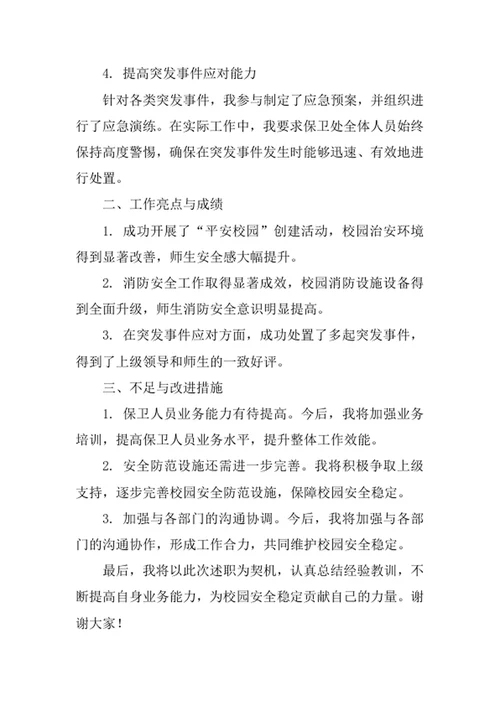 4. 提高突发事件应对能力

针对各类突发事件，我参与制定了应急预案，并组织进行了应急演练。在实际工作中，我要求保卫处全体人员始终保持高度警惕，确保在突发事件发生时能够迅速、有效地进行处置。

二、工作亮点与成绩

1. 成功开展了“平安校园”创建活动，校园治安环境得到显著改善，师生安全感大幅提升。

2. 消防安全工作取得显著成效，校园消防设施设备得到全面升级，师生消防安全意识明显提高。

3. 在突发事件应对方面，成功处置了多起突发事件，得到了上级领导和师生的一致好评。

三、不足与改进措施

1. 保卫人员业务能力有待提高。今后，我将加强业务培训，提高保卫人员业务水平，提升整体工作效能。

2. 安全防范设施还需进一步完善。我将积极争取上级支持，逐步完善校园安全防范设施，保障校园安全稳定。

3. 加强与各部门的沟通协调。今后，我将加强与各部门的沟通协作，形成工作合力，共同维护校园安全稳定。

最后，我将以此次述职为契机，认真总结经验教训，不断提高自身业务能力，为校园安全稳定贡献自己的力量。谢谢大家！